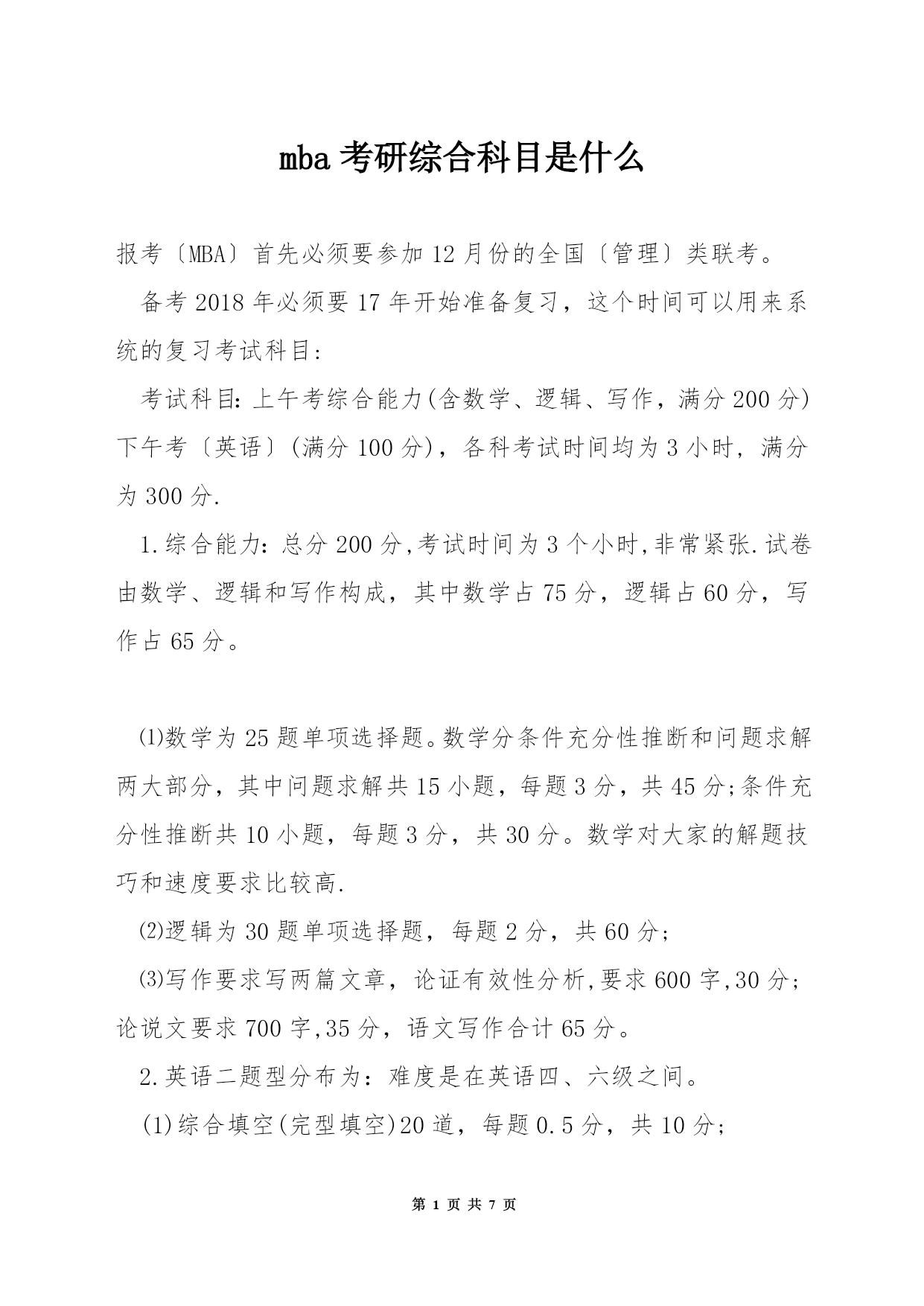 mba 考研综合科目是什么

报考〔MBA〕首先必须要参加 12 月份的全国〔管理〕类联考。

备考 2018 年必须要 17 年开始准备复习，这个时间可以用来系统的复习考试科目:

考试科目: 上午考综合能力(含数学、逻辑、写作，满分 200 分)下午考〔英语〕(满分 100 分)，各科考试时间均为 3 小时，满分为 300 分.

1.综合能力：总分 200 分,考试时间为 3 个小时,非常紧张.试卷由数学、逻辑和写作构成，其中数学占 75 分，逻辑占 60 分，写作占 65 分。

⑴数学为 25 题单项选择题。数学分条件充分性推断和问题求解两大部分，其中问题求解共 15 小题，每题 3 分，共 45 分;条件充分性推断共 10 小题，每题 3 分，共 30 分。数学对大家的解题技巧和速度要求比较高.

⑵逻辑为 30 题单项选择题，每题 2 分，共 60 分;

⑶写作要求写两篇文章，论证有效性分析,要求 600 字,30 分;论说文要求 700 字,35 分，语文写作合计 65 分。

2.英语二题型分布为：难度是在英语四、六级之间。

(1)综合填空(完型填空)20 道，每题 0.5 分，共 10 分;

第 1 页 共 7 页